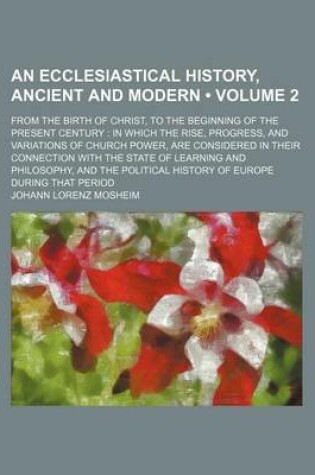 AN ECCLESIASTICAL HISTORY, ANCIENT AND MODERN • VOLUME 2

FROM THE BIRTH OF CHRIST, TO THE BEGINNING OF THE PRESENT CENTURY : IN WHICH THE RISE, PROGRESS, AND VARIATIONS OF CHURCH POWER, ARE CONSIDERED IN THEIR CONNECTION WITH THE STATE OF LEARNING AND PHILOSOPHY, AND THE POLITICAL HISTORY OF EUROPE DURING THAT PERIOD

JOHANN LORENZ MOSHEIM